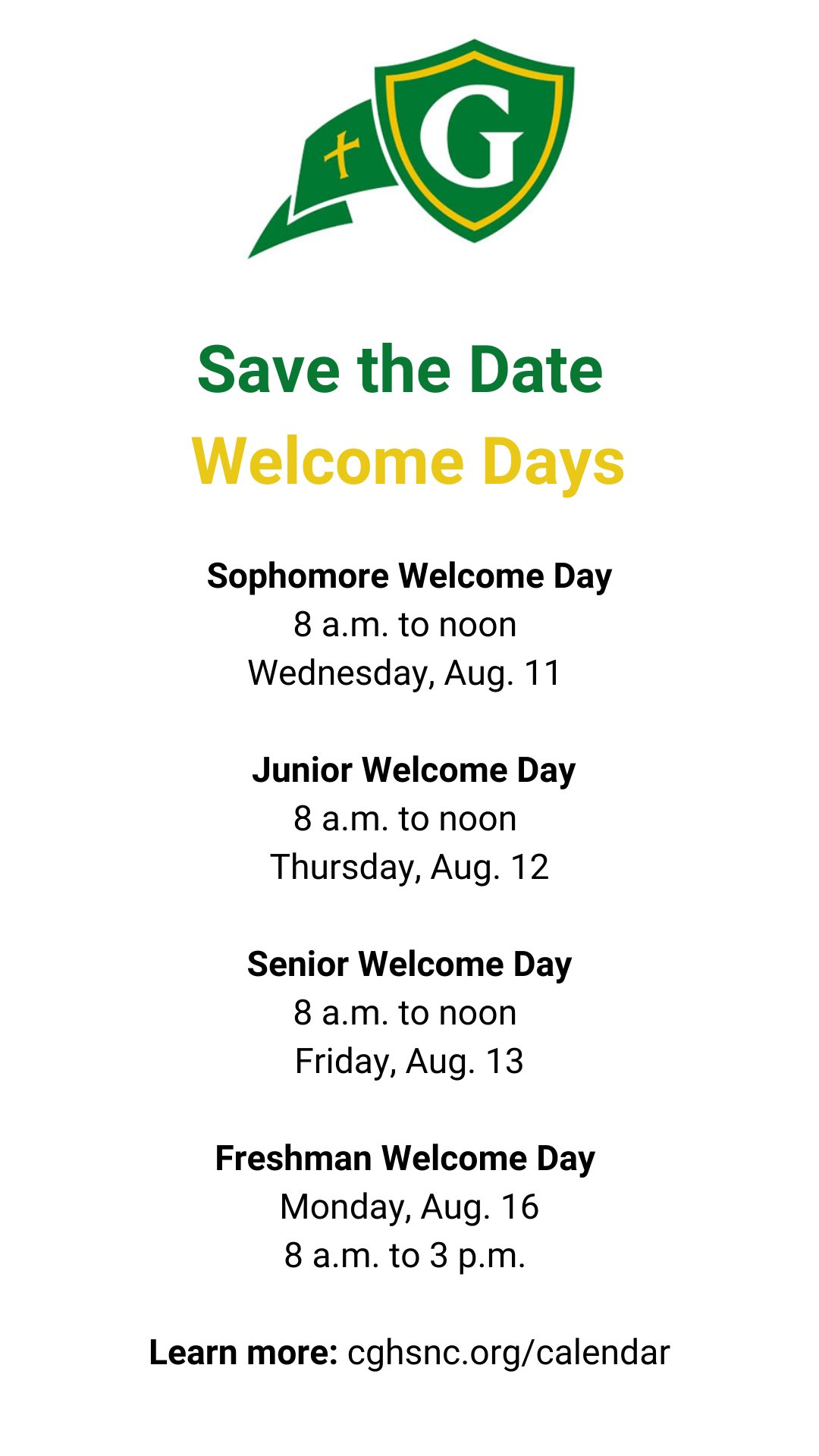 G

Save the Date
Welcome Days

Sophomore Welcome Day
8 a.m. to noon
Wednesday, Aug. 11

Junior Welcome Day
8 a.m. to noon
Thursday, Aug. 12

Senior Welcome Day
8 a.m. to noon
Friday, Aug. 13

Freshman Welcome Day
Monday, Aug. 16
8 a.m. to 3 p.m.

Learn more: cghsnc.org/calendar